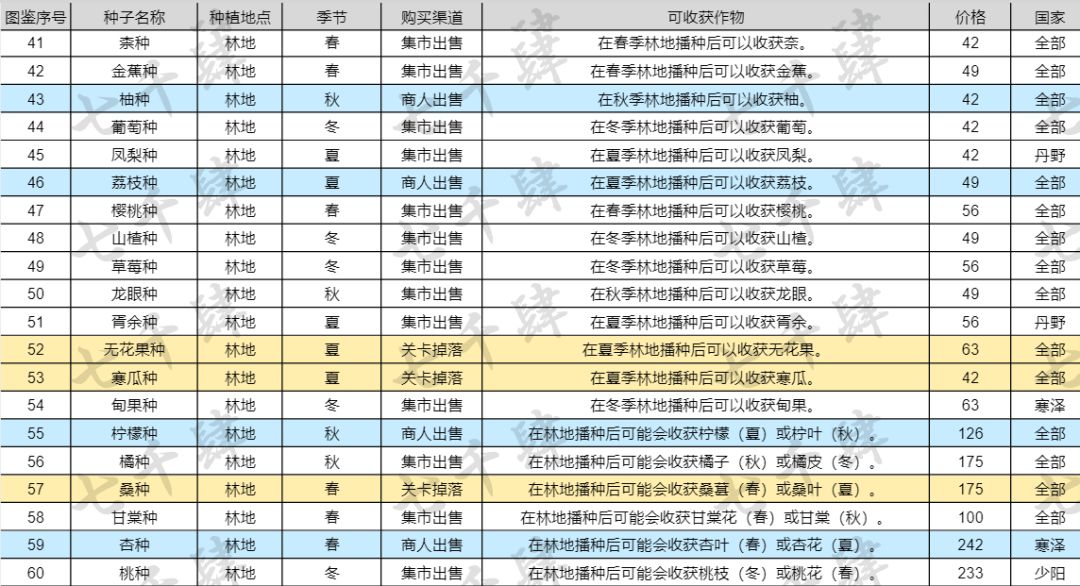 | 图鉴序号 | 种子名称 | 种植地点 | 季节 | 购买渠道 | 可收获作物 | 价格 | 国家 |
|---|---|---|---|---|---|---|---|
| 41 | 柰种 | 林地 | 春 | 集市出售 | 在春季林地播种后可以收获柰。 | 42 | 全部 |
| 42 | 金蕉种 | 林地 | 春 | 集市出售 | 在春季林地播种后可以收获金蕉。 | 49 | 全部 |
| 43 | 柚种 | 林地 | 秋 | 商人出售 | 在秋季林地播种后可以收获柚。 | 42 | 全部 |
| 44 | 葡萄种 | 林地 | 冬 | 集市出售 | 在冬季林地播种后可以收获葡萄。 | 42 | 全部 |
| 45 | 凤梨种 | 林地 | 夏 | 集市出售 | 在夏季林地播种后可以收获凤梨。 | 42 | 丹野 |
| 46 | 荔枝种 | 林地 | 夏 | 商人出售 | 在夏季林地播种后可以收获荔枝。 | 49 | 全部 |
| 47 | 樱桃种 | 林地 | 春 | 集市出售 | 在春季林地播种后可以收获樱桃。 | 56 | 全部 |
| 48 | 山楂种 | 林地 | 冬 | 集市出售 | 在冬季林地播种后可以收获山楂。 | 49 | 全部 |
| 49 | 草莓种 | 林地 | 冬 | 集市出售 | 在冬季林地播种后可以收获草莓。 | 56 | 全部 |
| 50 | 龙眼种 | 林地 | 秋 | 集市出售 | 在秋季林地播种后可以收获龙眼。 | 49 | 全部 |
| 51 | 胥余种 | 林地 | 夏 | 集市出售 | 在夏季林地播种后可以收获胥余。 | 56 | 丹野 |
| 52 | 无花果种 | 林地 | 夏 | 关卡掉落 | 在夏季林地播种后可以收获无花果。 | 63 | 全部 |
| 53 | 寒瓜种 | 林地 | 夏 | 关卡掉落 | 在夏季林地播种后可以收获寒瓜。 | 42 | 全部 |
| 54 | 甸果种 | 林地 | 冬 | 集市出售 | 在冬季林地播种后可以收获甸果。 | 63 | 寒泽 |
| 55 | 柠檬种 | 林地 | 秋 | 商人出售 | 在林地播种后可能会收获柠檬（夏）或柠叶（秋）。 | 126 | 全部 |
| 56 | 橘种 | 林地 | 秋 | 集市出售 | 在林地播种后可能会收获橘子（秋）或橘皮（冬）。 | 175 | 全部 |
| 57 | 桑种 | 林地 | 春 | 关卡掉落 | 在林地播种后可能会收获桑葚（春）或桑叶（夏）。 | 175 | 全部 |
| 58 | 甘棠种 | 林地 | 春 | 集市出售 | 在林地播种后可能会收获甘棠花（春）或甘棠（秋）。 | 100 | 全部 |
| 59 | 杏种 | 林地 | 春 | 商人出售 | 在林地播种后可能会收获杏叶（春）或杏花（夏）。 | 242 | 寒泽 |
| 60 | 桃种 | 林地 | 冬 | 集市出售 | 在林地播种后可能会收获桃枝（冬）或桃花（春）。 | 233 | 少阳 |